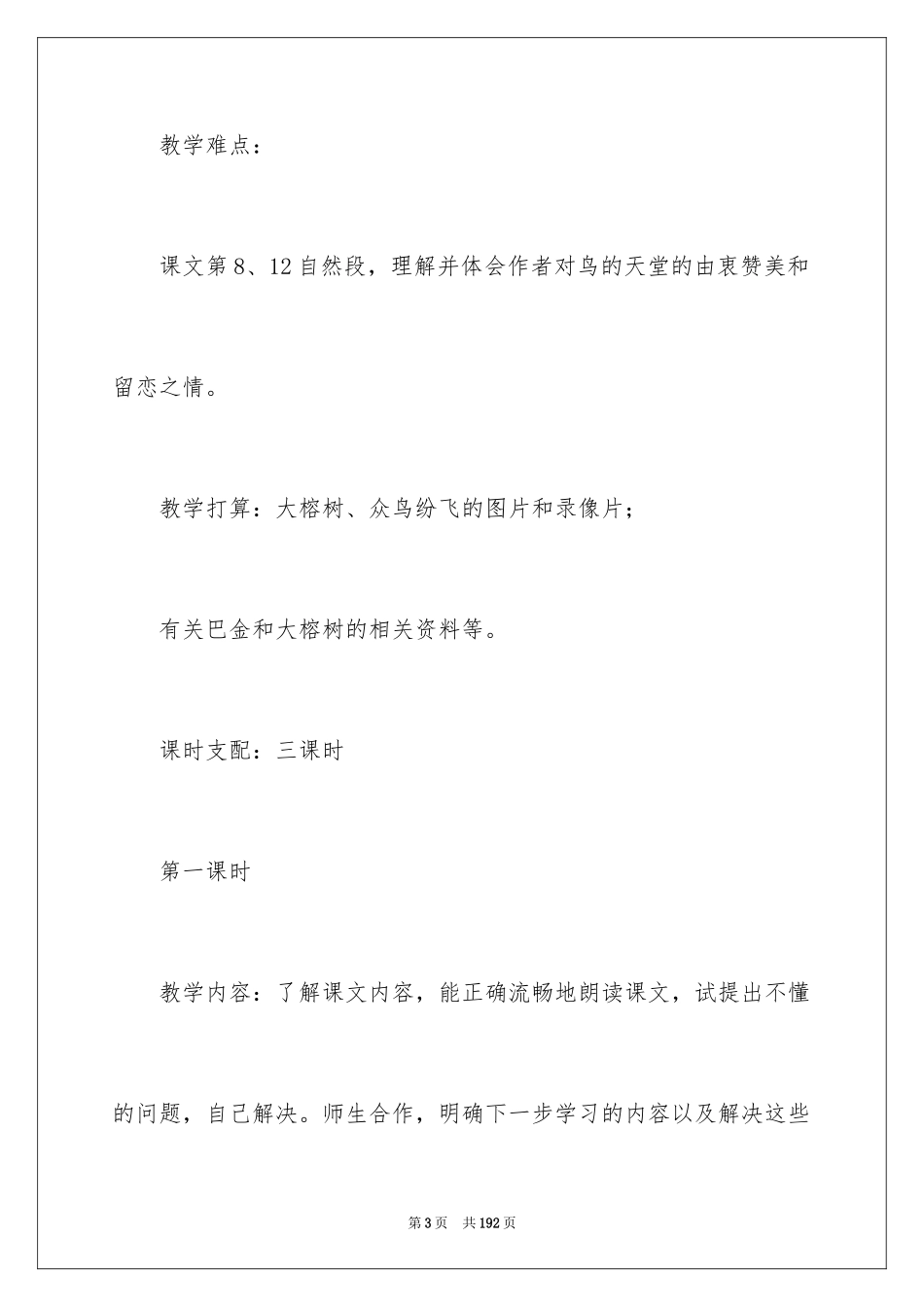 教学难点：

课文第8、12自然段，理解并体会作者对鸟的天堂的由衷赞美和留恋之情。

教学打算：大榕树、众鸟纷飞的图片和录像片；

有关巴金和大榕树的相关资料等。

课时支配：三课时

第一课时

教学内容：了解课文内容，能正确流畅地朗读课文，试提出不懂的问题，自己解决。师生合作，明确下一步学习的内容以及解决这些

第3页　共192页